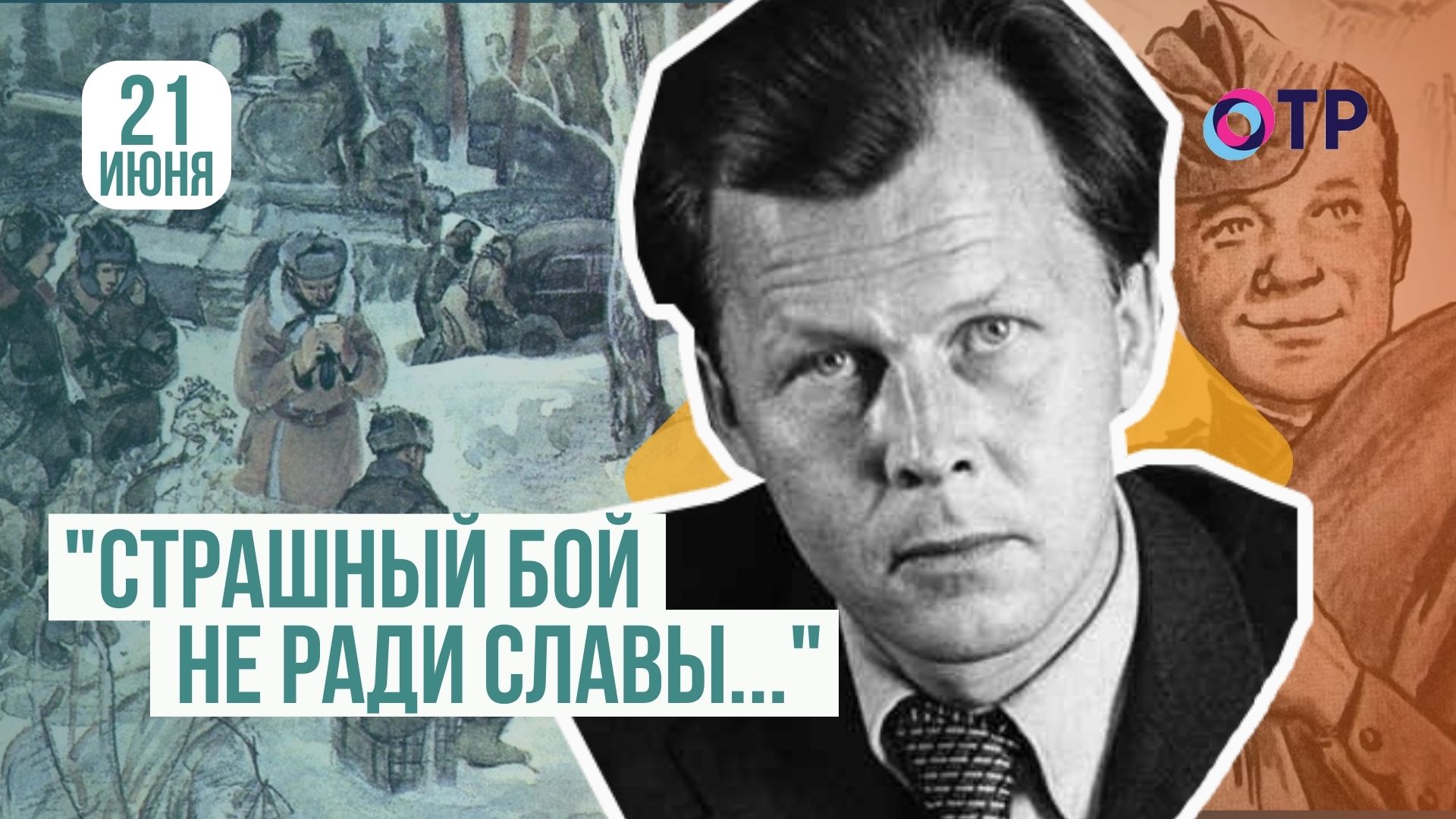 21
ИЮНЯ

ОТР

"СТРАШНЫЙ БОЙ
НЕ РАДИ СЛАВЫ..."